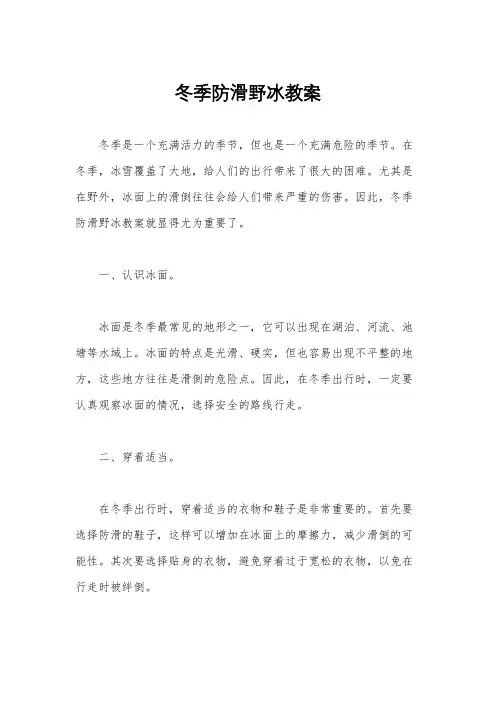 冬季防滑野冰教案

冬季是一个充满活力的季节，但也是一个充满危险的季节。在冬季，冰雪覆盖了大地，给人们的出行带来了很大的困难。尤其是在野外，冰面上的滑倒往往会给人们带来严重的伤害。因此，冬季防滑野冰教案就显得尤为重要了。

一、认识冰面。

冰面是冬季最常见的地形之一，它可以出现在湖泊、河流、池塘等水域上。冰面的特点是光滑、硬实，但也容易出现不平整的地方，这些地方往往是滑倒的危险点。因此，在冬季出行时，一定要认真观察冰面的情况，选择安全的路线行走。

二、穿着适当。

在冬季出行时，穿着适当的衣物和鞋子是非常重要的。首先要选择防滑的鞋子，这样可以增加在冰面上的摩擦力，减少滑倒的可能性。其次要选择贴身的衣物，避免穿着过于宽松的衣物，以免在行走时被绊倒。